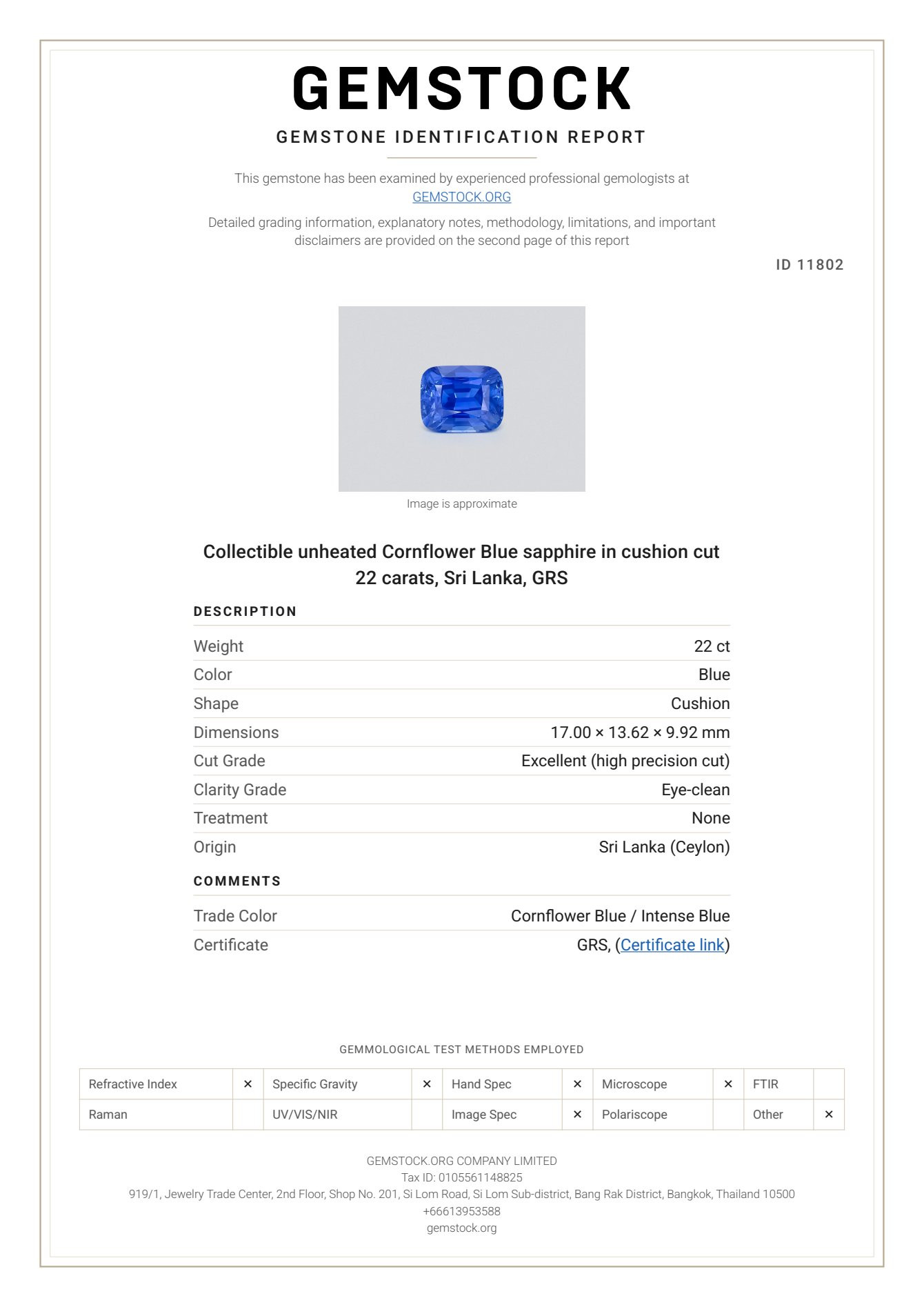 GEMSTOCK

GEMSTONE IDENTIFICATION REPORT

This gemstone has been examined by experienced professional gemologists at GEMSTOCK.ORG

Detailed grading information, explanatory notes, methodology, limitations, and important disclaimers are provided on the second page of this report

ID 11802

Image is approximate

Collectible unheated Cornflower Blue sapphire in cushion cut
22 carats, Sri Lanka, GRS

DESCRIPTION

Weight
22 ct

Color
Blue

Shape
Cushion

Dimensions
17.00 × 13.62 × 9.92 mm

Cut Grade
Excellent (high precision cut)

Clarity Grade
Eye-clean

Treatment
None

Origin
Sri Lanka (Ceylon)

COMMENTS

Trade Color
Cornflower Blue / Intense Blue

Certificate
GRS, (Certificate link)

GEMMOLOGICAL TEST METHODS EMPLOYED

| Refractive Index | × | Specific Gravity | × | Hand Spec | × | Microscope | × | FTIR | |
|---|---|---|---|---|---|---|---|---|---|
| Raman | | UV/VIS/NIR | | Image Spec | × | Polariscope | | Other | × |

GEMSTOCK.ORG COMPANY LIMITED
Tax ID: 0105561148825
919/1, Jewelry Trade Center, 2nd Floor, Shop No. 201, Si Lom Road, Si Lom Sub-district, Bang Rak District, Bangkok, Thailand 10500
+66613953588
gemstock.org